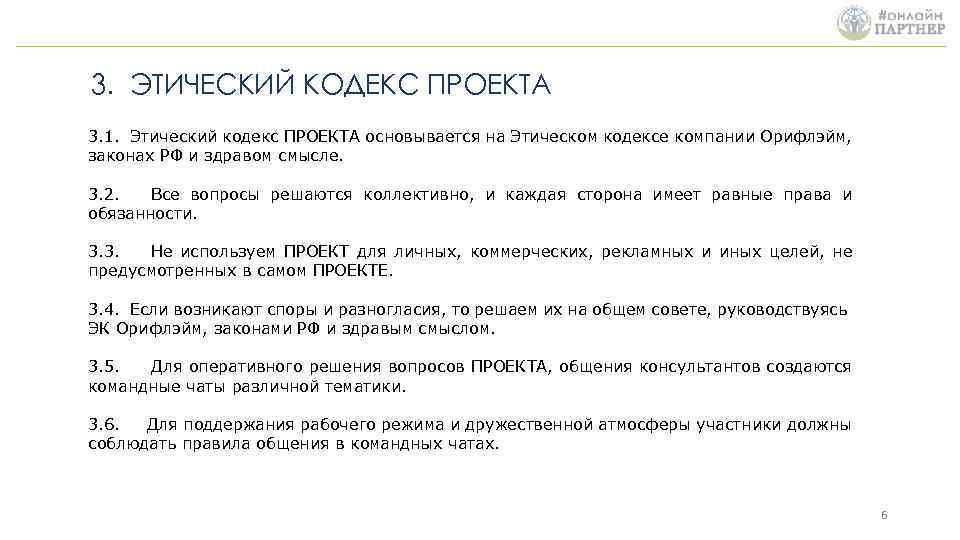 #ОНЛАЙН ПАРТНЕР

3. ЭТИЧЕСКИЙ КОДЕКС ПРОЕКТА

3.1. Этический кодекс ПРОЕКТА основывается на Этическом кодексе компании Орифлэйм, законах РФ и здравом смысле.

3.2. Все вопросы решаются коллективно, и каждая сторона имеет равные права и обязанности.

3.3. Не используем ПРОЕКТ для личных, коммерческих, рекламных и иных целей, не предусмотренных в самом ПРОЕКТЕ.

3.4. Если возникают споры и разногласия, то решаем их на общем совете, руководствуясь ЭК Орифлэйм, законами РФ и здравым смыслом.

3.5. Для оперативного решения вопросов ПРОЕКТА, общения консультантов создаются командные чаты различной тематики.

3.6. Для поддержания рабочего режима и дружественной атмосферы участники должны соблюдать правила общения в командных чатах.

6